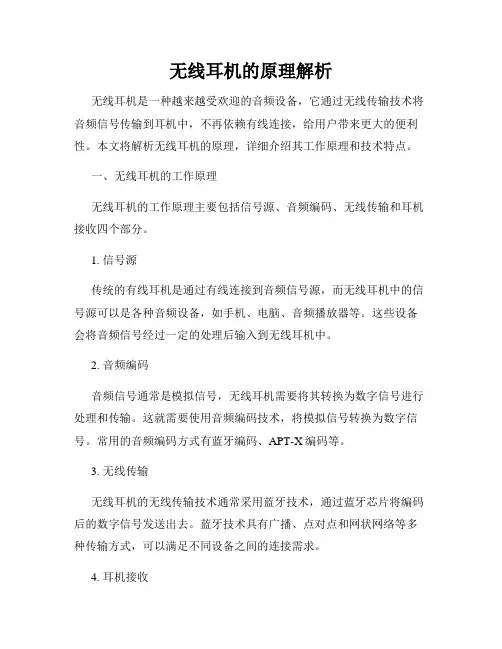 无线耳机的原理解析

无线耳机是一种越来越受欢迎的音频设备，它通过无线传输技术将音频信号传输到耳机中，不再依赖有线连接，给用户带来更大的便利性。本文将解析无线耳机的原理，详细介绍其工作原理和技术特点。

一、无线耳机的工作原理

无线耳机的工作原理主要包括信号源、音频编码、无线传输和耳机接收四个部分。

1. 信号源

传统的有线耳机是通过有线连接到音频信号源，而无线耳机中的信号源可以是各种音频设备，如手机、电脑、音频播放器等。这些设备会将音频信号经过一定的处理后输入到无线耳机中。

2. 音频编码

音频信号通常是模拟信号，无线耳机需要将其转换为数字信号进行处理和传输。这就需要使用音频编码技术，将模拟信号转换为数字信号。常用的音频编码方式有蓝牙编码、APT-X编码等。

3. 无线传输

无线耳机的无线传输技术通常采用蓝牙技术，通过蓝牙芯片将编码后的数字信号发送出去。蓝牙技术具有广播、点对点和网状网络等多种传输方式，可以满足不同设备之间的连接需求。

4. 耳机接收